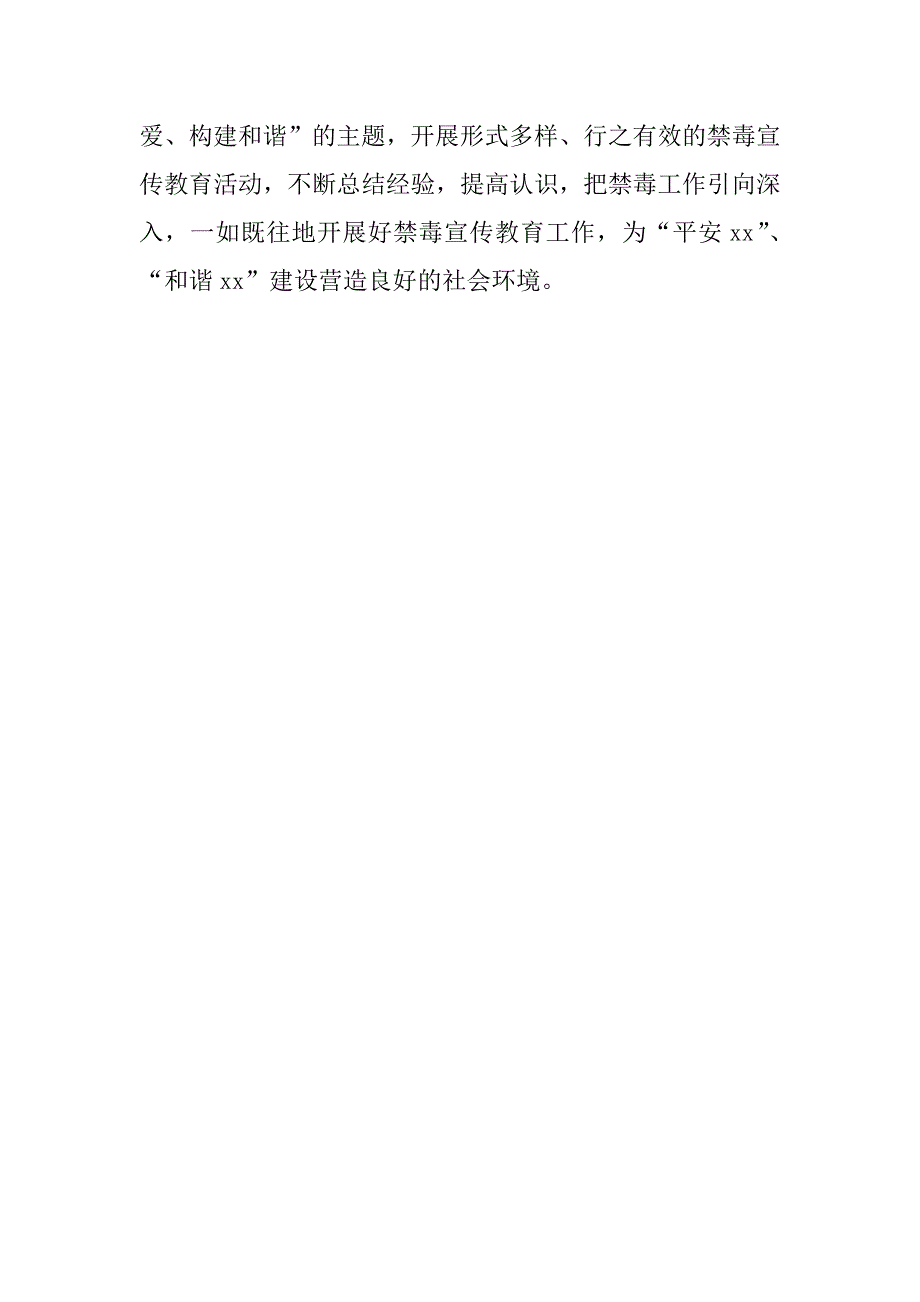 爱、构建和谐”的主题，开展形式多样、行之有效的禁毒宣传教育活动，不断总结经验，提高认识，把禁毒工作引向深入，一如既往地开展好禁毒宣传教育工作，为“平安 xx”、“和谐 xx”建设营造良好的社会环境。